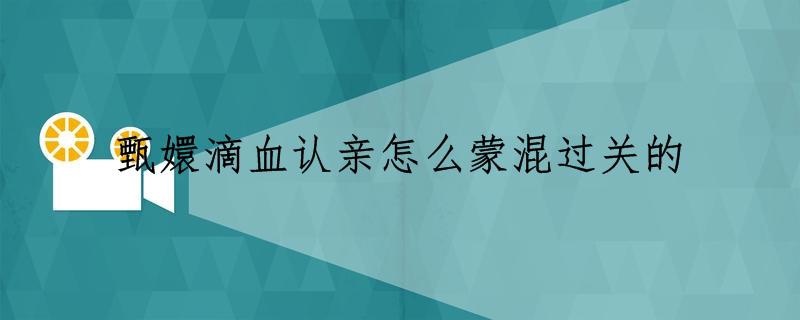 甄嬛滴血认亲怎么蒙混过关的